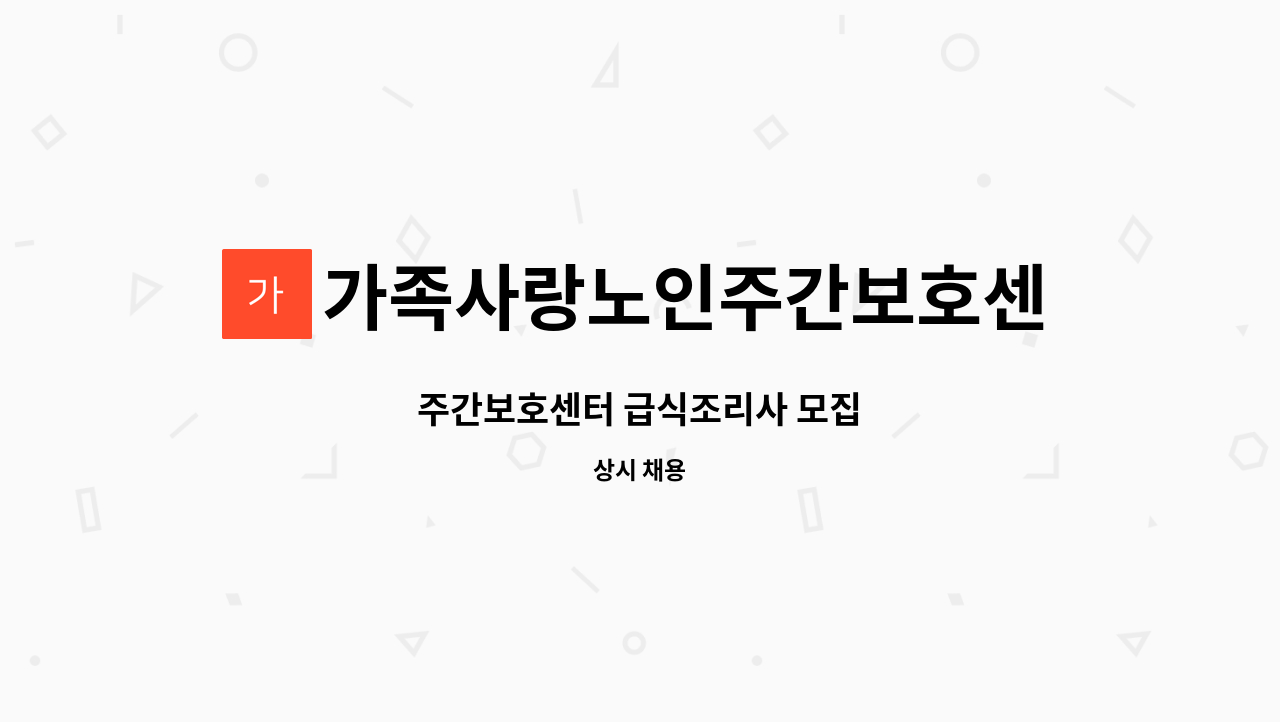 가

가족사랑노인주간보호센

주간보호센터 급식조리사 모집

상시 채용